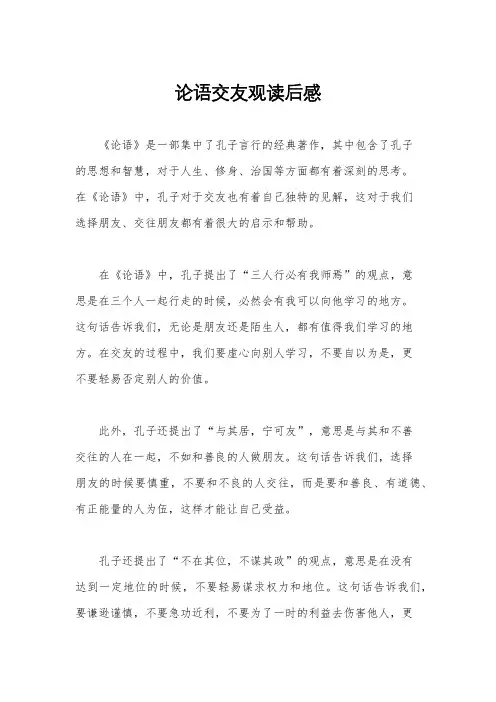 论语交友观读后感

《论语》是一部集中了孔子言行的经典著作，其中包含了孔子的思想和智慧，对于人生、修身、治国等方面都有着深刻的思考。在《论语》中，孔子对于交友也有着自己独特的见解，这对于我们选择朋友、交往朋友都有着很大的启示和帮助。

在《论语》中，孔子提出了“三人行必有我师焉”的观点，意思是在三个人一起行走的时候，必然会有我可以向他学习的地方。这句话告诉我们，无论是朋友还是陌生人，都有值得我们学习的地方。在交友的过程中，我们要虚心向别人学习，不要自以为是，更不要轻易否定别人的价值。

此外，孔子还提出了“与其居，宁可友”，意思是与其和不善交往的人在一起，不如和善良的人做朋友。这句话告诉我们，选择朋友的时候要慎重，不要和不良的人交往，而是要和善良、有道德、有正能量的人为伍，这样才能让自己受益。

孔子还提出了“不在其位，不谋其政”的观点，意思是在没有达到一定地位的时候，不要轻易谋求权力和地位。这句话告诉我们，要谦逊谨慎，不要急功近利，不要为了一时的利益去伤害他人，更